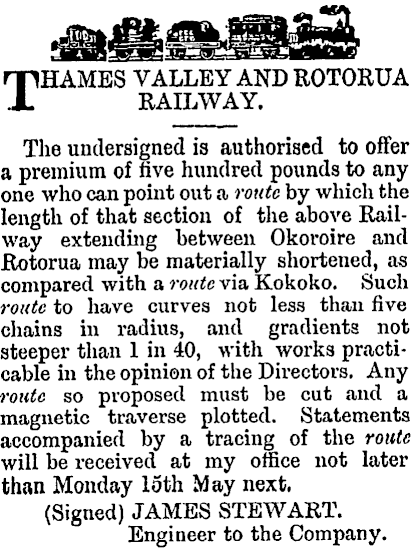 THAMES VALLEY AND ROTORUA RAILWAY.

The undersigned is authorised to offer a premium of five hundred pounds to any one who can point out a route by which the length of that section of the above Railway extending between Okoroire and Rotorua may be materially shortened, as compared with a route via Kokoko. Such route to have curves not less than five chains in radius, and gradients not steeper than 1 in 40, with works practicable in the opinion of the Directors. Any route so proposed must be cut and a magnetic traverse plotted. Statements accompanied by a tracing of the route will be received at my office not later than Monday 15th May next.

(Signed) JAMES STEWART.
Engineer to the Company.